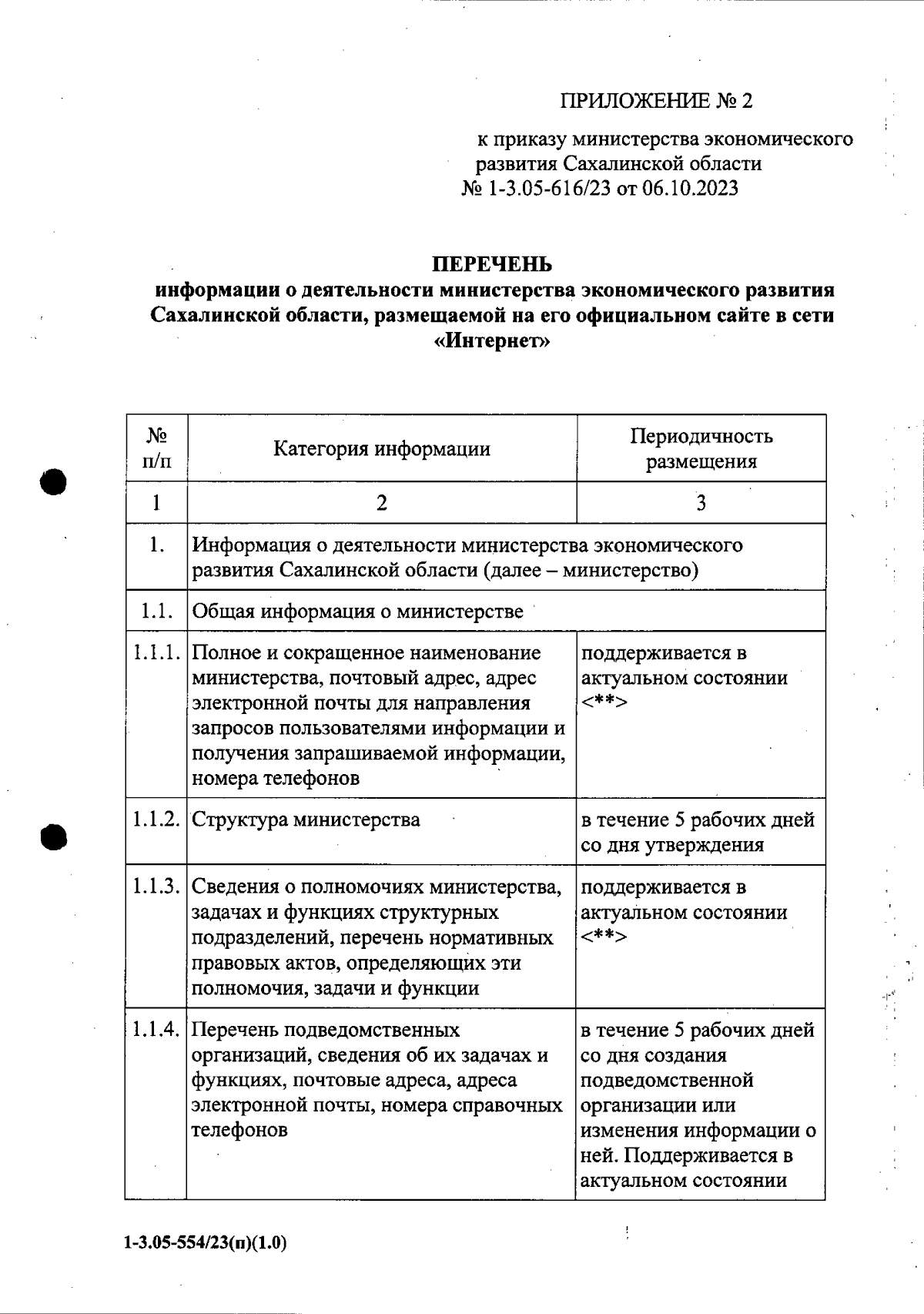 ПРИЛОЖЕНИЕ № 2

к приказу министерства экономического развития Сахалинской области № 1-3.05-616/23 от 06.10.2023

ПЕРЕЧЕНЬ
информации о деятельности министерства экономического развития Сахалинской области, размещаемой на его официальном сайте в сети «Интернет»

| № п/п | Категория информации | Периодичность размещения |
|---|---|---|
| 1 | 2 | 3 |
| 1. | Информация о деятельности министерства экономического развития Сахалинской области (далее – министерство) | |
| 1.1. | Общая информация о министерстве | |
| 1.1.1. | Полное и сокращенное наименование министерства, почтовый адрес, адрес электронной почты для направления запросов пользователями информации и получения запрашиваемой информации, номера телефонов | поддерживается в актуальном состоянии <**> |
| 1.1.2. | Структура министерства | в течение 5 рабочих дней со дня утверждения |
| 1.1.3. | Сведения о полномочиях министерства, задачах и функциях структурных подразделений, перечень нормативных правовых актов, определяющих эти полномочия, задачи и функции | поддерживается в актуальном состоянии <**> |
| 1.1.4. | Перечень подведомственных организаций, сведения об их задачах и функциях, почтовые адреса, адреса электронной почты, номера справочных телефонов | в течение 5 рабочих дней со дня создания подведомственной организации или изменения информации о ней. Поддерживается в актуальном состоянии |

1-3.05-554/23(п)(1.0)